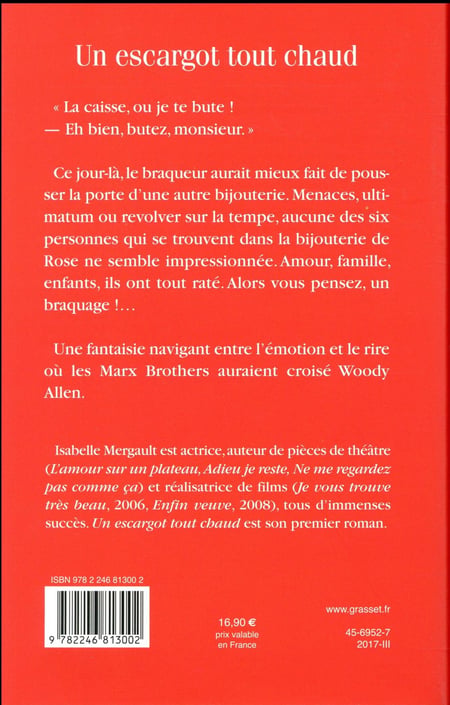 Un escargot tout chaud

« La caisse, ou je te bute !
— Eh bien, butez, monsieur. »

Ce jour-là, le braqueur aurait mieux fait de pousser la porte d'une autre bijouterie. Menaces, ultimatum ou revolver sur la tempe, aucune des six personnes qui se trouvent dans la bijouterie de Rose ne semble impressionnée. Amour, famille, enfants, ils ont tout raté. Alors vous pensez, un braquage !…

Une fantaisie navigant entre l'émotion et le rire où les Marx Brothers auraient croisé Woody Allen.

Isabelle Mergault est actrice, auteur de pièces de théâtre (L'amour sur un plateau, Adieu je reste, Ne me regardez pas comme ça) et réalisatrice de films (Je vous trouve très beau, 2006, Enfin veuve, 2008), tous d'immenses succès. Un escargot tout chaud est son premier roman.

ISBN 978 2 246 81300 2

9 782246 813002

16,90 €
prix valable
en France

www.grasset.fr

45-6952-7
2017-III